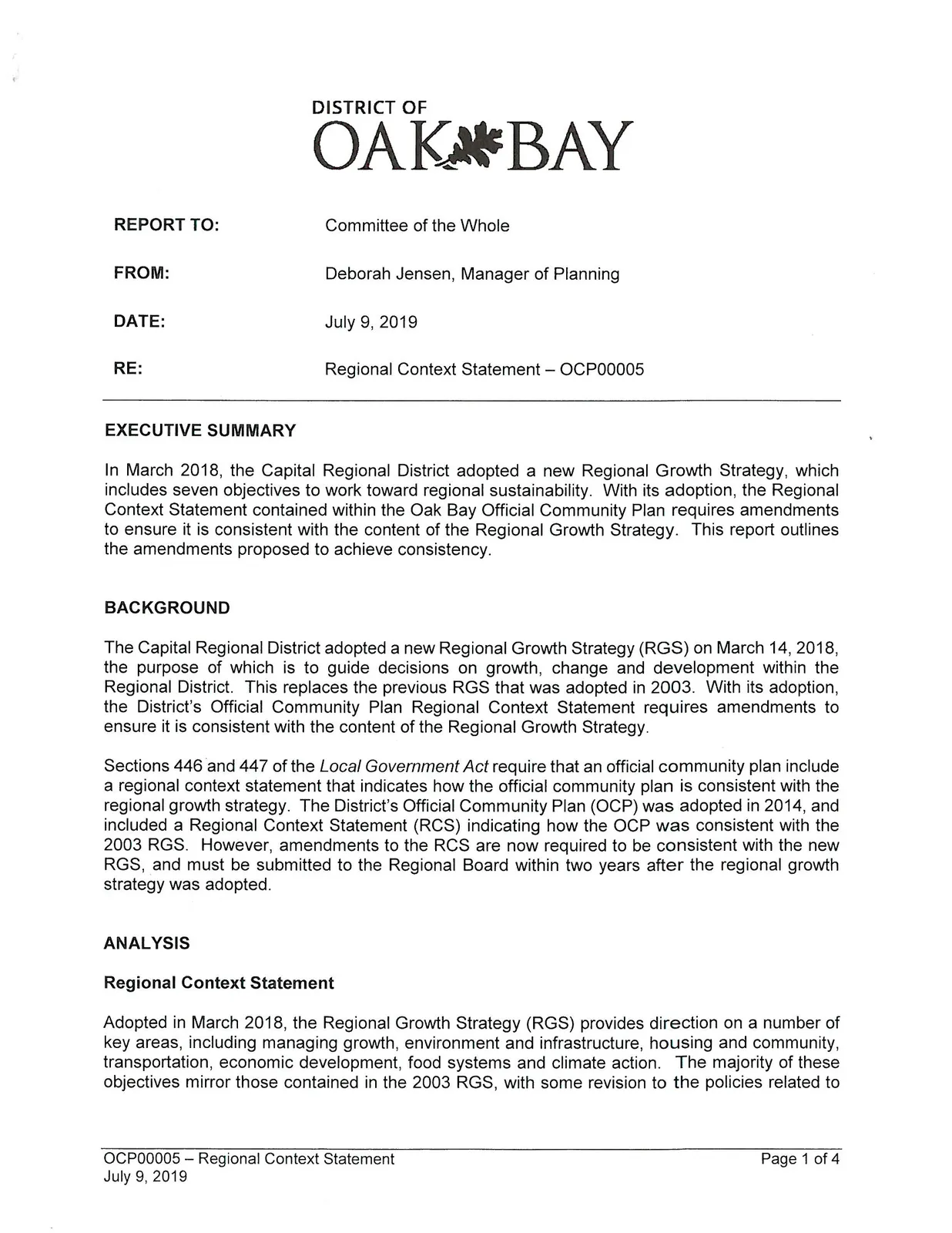 DISTRICT OF
OAK BAY

REPORT TO: Committee of the Whole

FROM: Deborah Jensen, Manager of Planning

DATE: July 9, 2019

RE: Regional Context Statement – OCP00005

EXECUTIVE SUMMARY

In March 2018, the Capital Regional District adopted a new Regional Growth Strategy, which includes seven objectives to work toward regional sustainability. With its adoption, the Regional Context Statement contained within the Oak Bay Official Community Plan requires amendments to ensure it is consistent with the content of the Regional Growth Strategy. This report outlines the amendments proposed to achieve consistency.

BACKGROUND

The Capital Regional District adopted a new Regional Growth Strategy (RGS) on March 14, 2018, the purpose of which is to guide decisions on growth, change and development within the Regional District. This replaces the previous RGS that was adopted in 2003. With its adoption, the District's Official Community Plan Regional Context Statement requires amendments to ensure it is consistent with the content of the Regional Growth Strategy.

Sections 446 and 447 of the Local Government Act require that an official community plan include a regional context statement that indicates how the official community plan is consistent with the regional growth strategy. The District's Official Community Plan (OCP) was adopted in 2014, and included a Regional Context Statement (RCS) indicating how the OCP was consistent with the 2003 RGS. However, amendments to the RCS are now required to be consistent with the new RGS, and must be submitted to the Regional Board within two years after the regional growth strategy was adopted.

ANALYSIS

Regional Context Statement

Adopted in March 2018, the Regional Growth Strategy (RGS) provides direction on a number of key areas, including managing growth, environment and infrastructure, housing and community, transportation, economic development, food systems and climate action. The majority of these objectives mirror those contained in the 2003 RGS, with some revision to the policies related to

OCP00005 – Regional Context Statement
July 9, 2019
Page 1 of 4